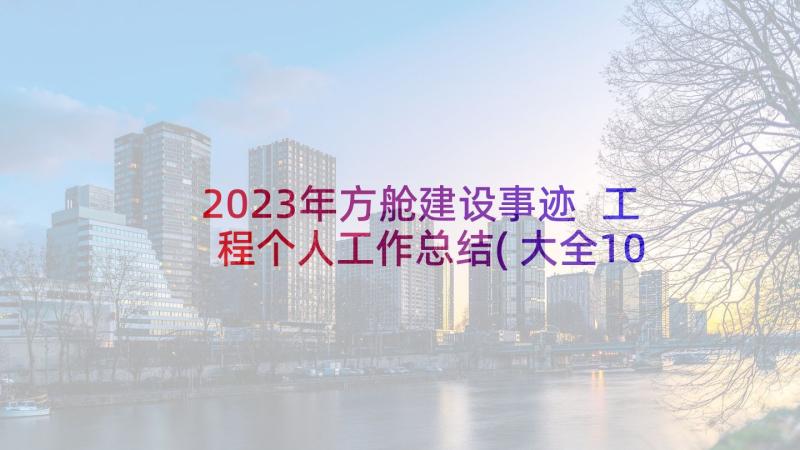 2023年方舱建设事迹 工程个人工作总结(大全10